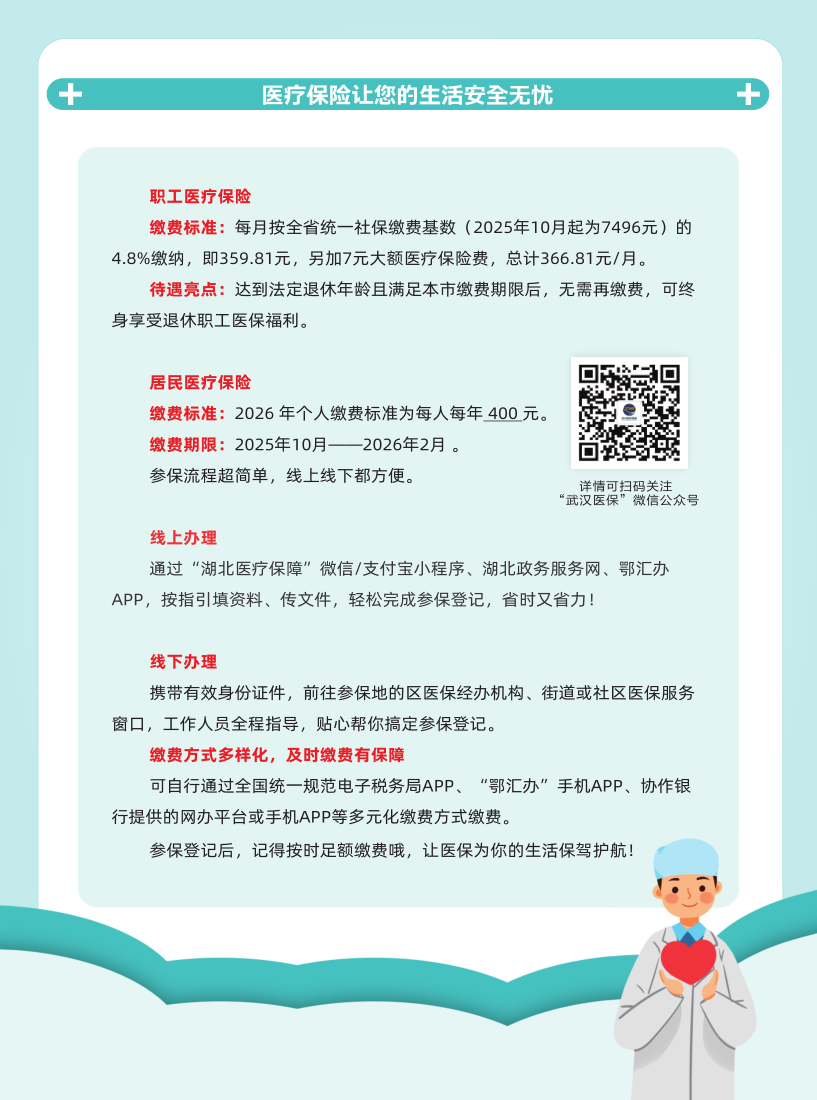 医疗保险让您的生活安全无忧

职工医疗保险

缴费标准：每月按全省统一社保缴费基数（2025年10月起为7496元）的4.8%缴纳，即359.81元，另加7元大额医疗保险费，总计366.81元/月。

待遇亮点：达到法定退休年龄且满足本市缴费期限后，无需再缴费，可终身享受退休职工医保福利。

居民医疗保险

缴费标准：2026 年个人缴费标准为每人每年 400 元。

缴费期限：2025年10月——2026年2月 。

参保流程超简单，线上线下都方便。

详情可扫码关注
“武汉医保”微信公众号

线上办理

通过“湖北医疗保障”微信/支付宝小程序、湖北政务服务网、鄂汇办APP，按指引填资料、传文件，轻松完成参保登记，省时又省力！

线下办理

携带有效身份证件，前往参保地的区医保经办机构、街道或社区医保服务窗口，工作人员全程指导，贴心帮你搞定参保登记。

缴费方式多样化，及时缴费有保障

可自行通过全国统一规范电子税务局APP、“鄂汇办”手机APP、协作银行提供的网办平台或手机APP等多元化缴费方式缴费。

参保登记后，记得按时足额缴费哦，让医保为你的生活保驾护航！